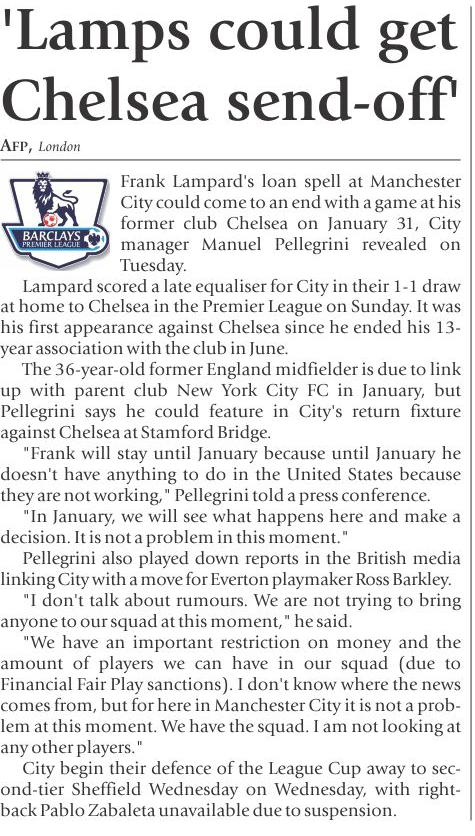 'Lamps could get Chelsea send-off'

AFP, London

BARCLAYS PREMIER LEAGUE

Frank Lampard's loan spell at Manchester City could come to an end with a game at his former club Chelsea on January 31, City manager Manuel Pellegrini revealed on Tuesday.

Lampard scored a late equaliser for City in their 1-1 draw at home to Chelsea in the Premier League on Sunday. It was his first appearance against Chelsea since he ended his 13-year association with the club in June.

The 36-year-old former England midfielder is due to link up with parent club New York City FC in January, but Pellegrini says he could feature in City's return fixture against Chelsea at Stamford Bridge.

"Frank will stay until January because until January he doesn't have anything to do in the United States because they are not working," Pellegrini told a press conference.

"In January, we will see what happens here and make a decision. It is not a problem in this moment."

Pellegrini also played down reports in the British media linking City with a move for Everton playmaker Ross Barkley.

"I don't talk about rumours. We are not trying to bring anyone to our squad at this moment," he said.

"We have an important restriction on money and the amount of players we can have in our squad (due to Financial Fair Play sanctions). I don't know where the news comes from, but for here in Manchester City it is not a problem at this moment. We have the squad. I am not looking at any other players."

City begin their defence of the League Cup away to second-tier Sheffield Wednesday on Wednesday, with right-back Pablo Zabaleta unavailable due to suspension.